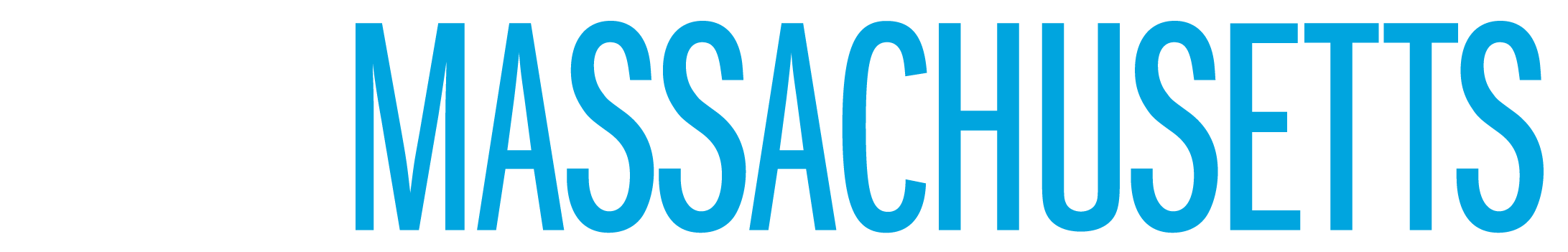 MASSACHUSETTS